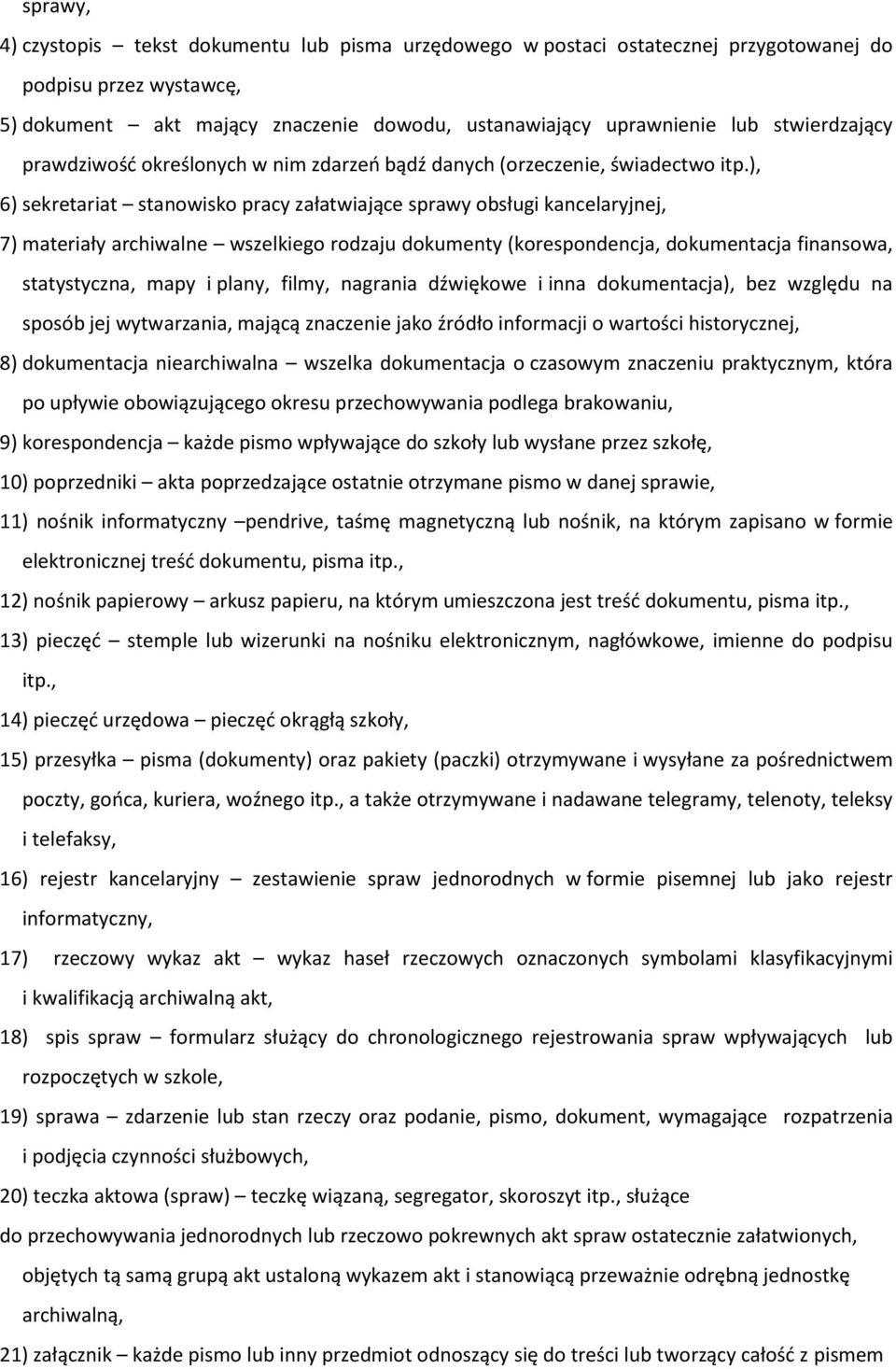 sprawy,

4) czystopis – tekst dokumentu lub pisma urzędowego w postaci ostatecznej przygotowanej do podpisu przez wystawcę,

5) dokument – akt mający znaczenie dowodu, ustanawiający uprawnienie lub stwierdzający prawdziwość określonych w nim zdarzeń bądź danych (orzeczenie, świadectwo itp.),

6) sekretariat – stanowisko pracy załatwiające sprawy obsługi kancelaryjnej,

7) materiały archiwalne – wszelkiego rodzaju dokumenty (korespondencja, dokumentacja finansowa, statystyczna, mapy i plany, filmy, nagrania dźwiękowe i inna dokumentacja), bez względu na sposób jej wytwarzania, mającą znaczenie jako źródło informacji o wartości historycznej,

8) dokumentacja niearchiwalna – wszelka dokumentacja o czasowym znaczeniu praktycznym, która po upływie obowiązującego okresu przechowywania podlega brakowaniu,

9) korespondencja – każde pismo wpływające do szkoły lub wysłane przez szkołę,

10) poprzedniki – akta poprzedzające ostatnie otrzymane pismo w danej sprawie,

11) nośnik informatyczny –pendrive, taśmę magnetyczną lub nośnik, na którym zapisano w formie elektronicznej treść dokumentu, pisma itp.,

12) nośnik papierowy – arkusz papieru, na którym umieszczona jest treść dokumentu, pisma itp.,

13) pieczęć – stemple lub wizerunki na nośniku elektronicznym, nagłówkowe, imienne do podpisu itp.,

14) pieczęć urzędowa – pieczęć okrągłą szkoły,

15) przesyłka – pisma (dokumenty) oraz pakiety (paczki) otrzymywane i wysyłane za pośrednictwem poczty, gońca, kuriera, woźnego itp., a także otrzymywane i nadawane telegramy, telenoty, teleksy i telefaksy,

16) rejestr kancelaryjny – zestawienie spraw jednorodnych w formie pisemnej lub jako rejestr informatyczny,

17) rzeczowy wykaz akt – wykaz haseł rzeczowych oznaczonych symbolami klasyfikacyjnymi i kwalifikacją archiwalną akt,

18) spis spraw – formularz służący do chronologicznego rejestrowania spraw wpływających lub rozpoczętych w szkole,

19) sprawa – zdarzenie lub stan rzeczy oraz podanie, pismo, dokument, wymagające rozpatrzenia i podjęcia czynności służbowych,

20) teczka aktowa (spraw) – teczkę wiązaną, segregator, skoroszyt itp., służące do przechowywania jednorodnych lub rzeczowo pokrewnych akt spraw ostatecznie załatwionych, objętych tą samą grupą akt ustaloną wykazem akt i stanowiącą przeważnie odrębną jednostkę archiwalną,

21) załącznik – każde pismo lub inny przedmiot odnoszący się do treści lub tworzący całość z pismem